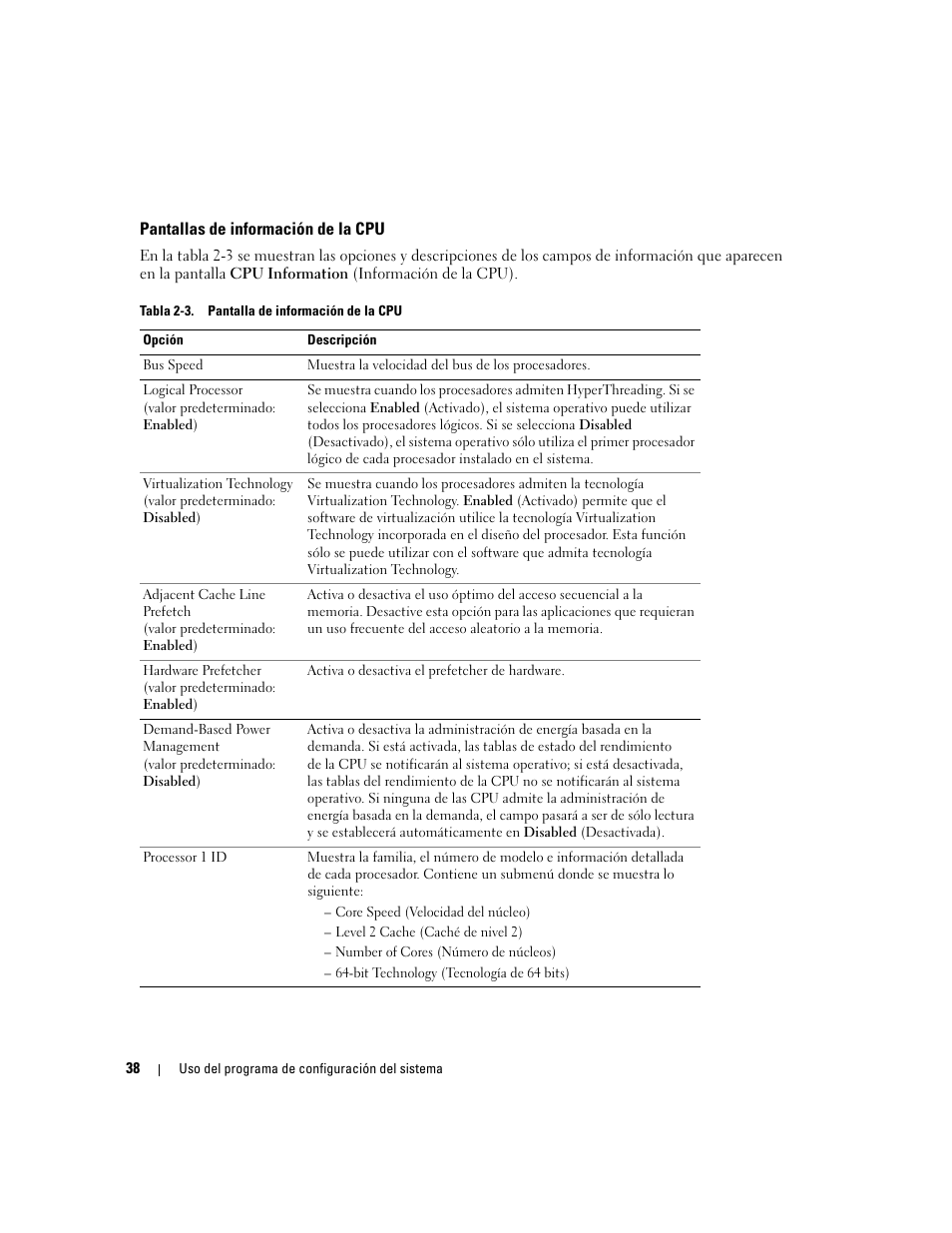 Pantallas de información de la CPU

En la tabla 2-3 se muestran las opciones y descripciones de los campos de información que aparecen en la pantalla CPU Information (Información de la CPU).

Tabla 2-3. Pantalla de información de la CPU

| Opción | Descripción |
|---|---|
| Bus Speed | Muestra la velocidad del bus de los procesadores. |
| Logical Processor (valor predeterminado: Enabled) | Se muestra cuando los procesadores admiten HyperThreading. Si se selecciona Enabled (Activado), el sistema operativo puede utilizar todos los procesadores lógicos. Si se selecciona Disabled (Desactivado), el sistema operativo sólo utiliza el primer procesador lógico de cada procesador instalado en el sistema. |
| Virtualization Technology (valor predeterminado: Disabled) | Se muestra cuando los procesadores admiten la tecnología Virtualization Technology. Enabled (Activado) permite que el software de virtualización utilice la tecnología Virtualization Technology incorporada en el diseño del procesador. Esta función sólo se puede utilizar con el software que admita tecnología Virtualization Technology. |
| Adjacent Cache Line Prefetch (valor predeterminado: Enabled) | Activa o desactiva el uso óptimo del acceso secuencial a la memoria. Desactive esta opción para las aplicaciones que requieran un uso frecuente del acceso aleatorio a la memoria. |
| Hardware Prefetcher (valor predeterminado: Enabled) | Activa o desactiva el prefetcher de hardware. |
| Demand-Based Power Management (valor predeterminado: Disabled) | Activa o desactiva la administración de energía basada en la demanda. Si está activada, las tablas de estado del rendimiento de la CPU se notificarán al sistema operativo; si está desactivada, las tablas del rendimiento de la CPU no se notificarán al sistema operativo. Si ninguna de las CPU admite la administración de energía basada en la demanda, el campo pasará a ser de sólo lectura y se establecerá automáticamente en Disabled (Desactivada). |
| Processor 1 ID | Muestra la familia, el número de modelo e información detallada de cada procesador. Contiene un submenú donde se muestra lo siguiente: – Core Speed (Velocidad del núcleo) – Level 2 Cache (Caché de nivel 2) – Number of Cores (Número de núcleos) – 64-bit Technology (Tecnología de 64 bits) |

38 | Uso del programa de configuración del sistema